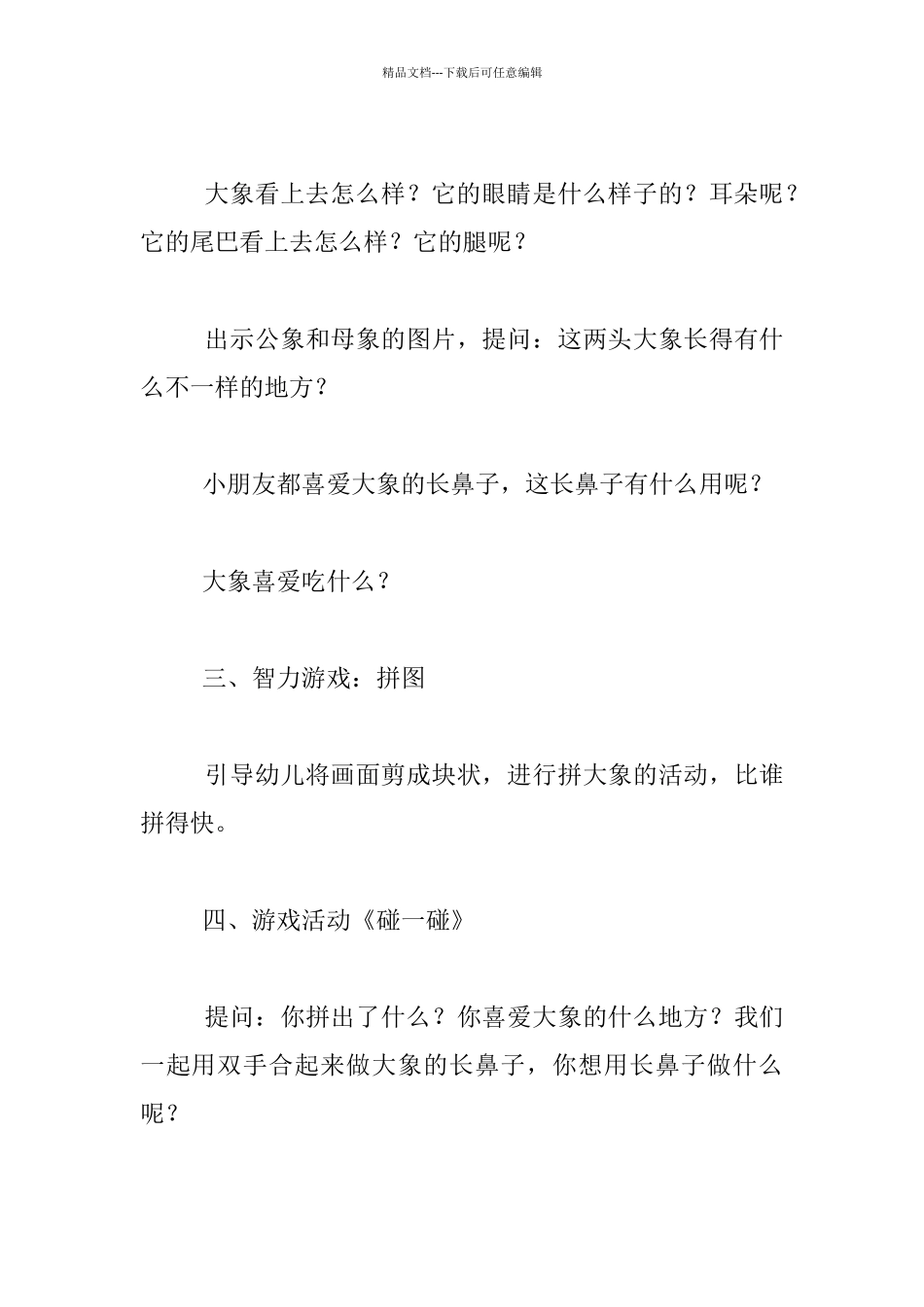 精品文档---下载后可任意编辑

大象看上去怎么样？它的眼睛是什么样子的？耳朵呢？它的尾巴看上去怎么样？它的腿呢？

出示公象和母象的图片，提问：这两头大象长得有什么不一样的地方？

小朋友都喜爱大象的长鼻子，这长鼻子有什么用呢？

大象喜爱吃什么？

三、智力游戏：拼图

引导幼儿将画面剪成块状，进行拼大象的活动，比谁拼得快。

四、游戏活动《碰一碰》

提问：你拼出了什么？你喜爱大象的什么地方？我们一起用双手合起来做大象的长鼻子，你想用长鼻子做什么呢？